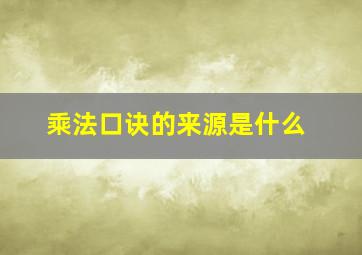 乘法口诀的来源是什么